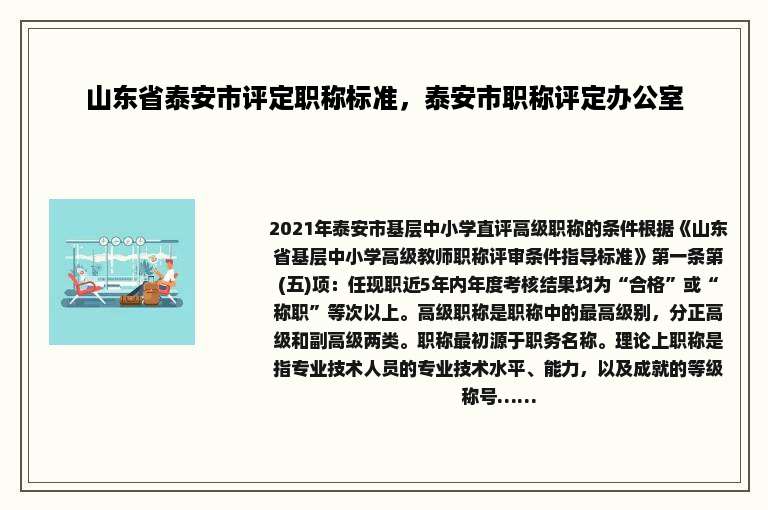 山东省泰安市评定职称标准，泰安市职称评定办公室

2021年泰安市基层中小学直评高级职称的条件根据《山东省基层中小学高级教师职称评审条件指导标准》第一条第(五)项：任现职近5年内年度考核结果均为“合格”或“称职”等次以上。高级职称是职称中的最高级别，分正高级和副高级两类。职称最初源于职务名称。理论上职称是指专业技术人员的专业技术水平、能力，以及成就的等级称号......